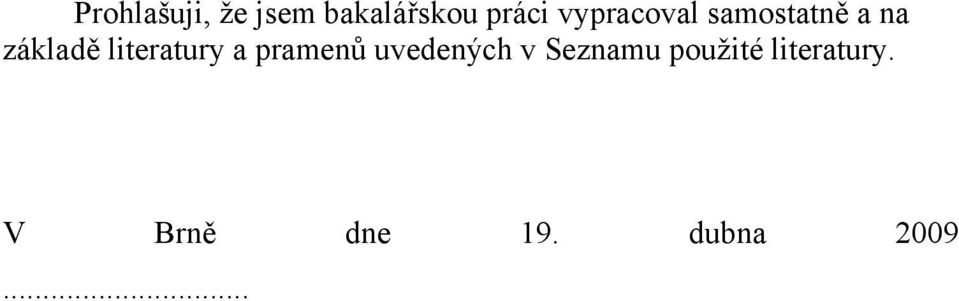 Prohlašuji, že jsem bakalářskou práci vypracoval samostatně a na základě literatury a pramenů uvedených v Seznamu použité literatury.

V Brně dne 19. dubna 2009
..............................